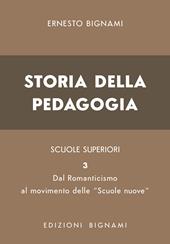 ERNESTO BIGNAMI

STORIA DELLA PEDAGOGIA

SCUOLE SUPERIORI

3

Dal Romanticismo al movimento delle "Scuole nuove"

EDIZIONI BIGNAMI